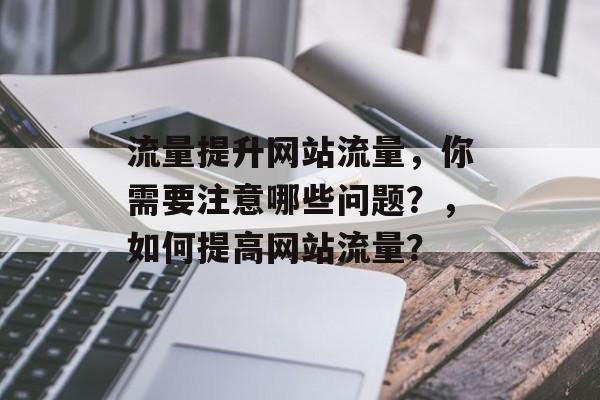 流量提升网站流量，你需要注意哪些问题？，如何提高网站流量？